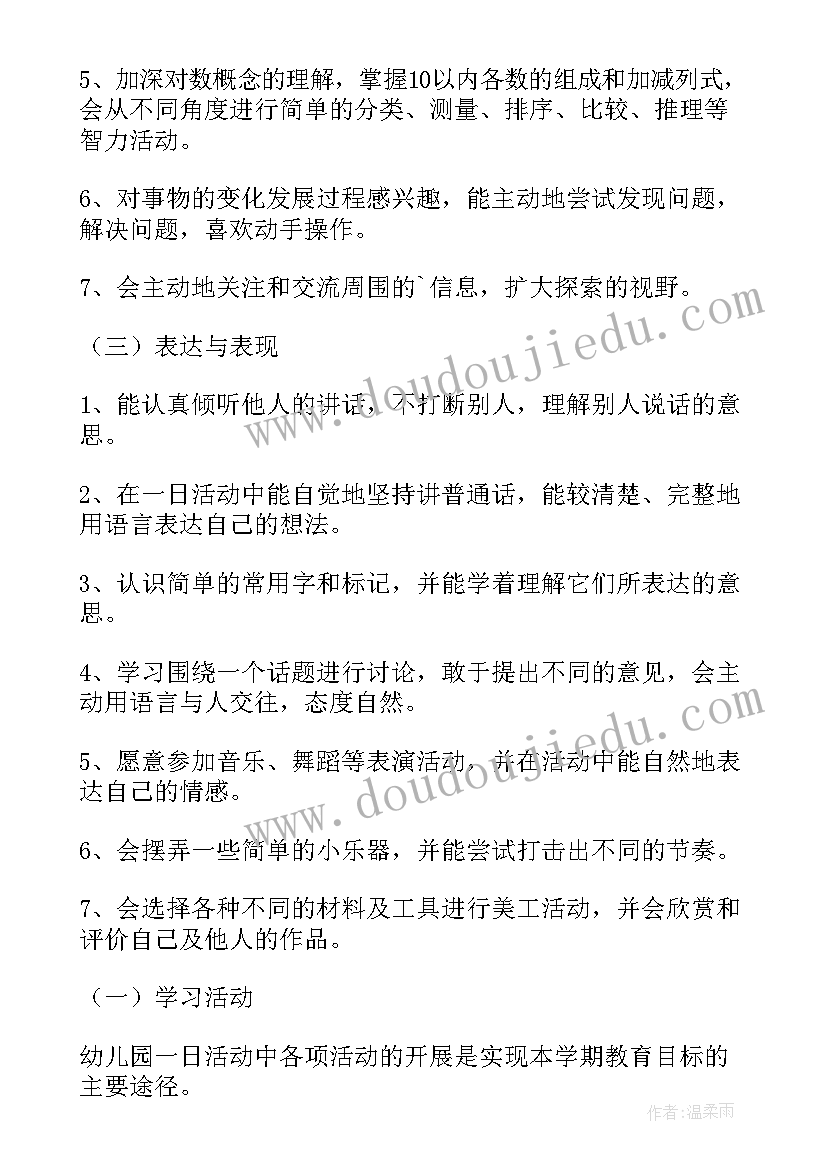 5、加深对数概念的理解，掌握10以内各数的组成和加减列式，会从不同角度进行简单的分类、测量、排序、比较、推理等智力活动。

6、对事物的变化发展过程感兴趣，能主动地尝试发现问题，解决问题，喜欢动手操作。

7、会主动地关注和交流周围的`信息，扩大探索的视野。

（三）表达与表现

1、能认真倾听他人的讲话，不打断别人，理解别人说话的意思。

2、在一日活动中能自觉地坚持讲普通话，能较清楚、完整地用语言表达自己的想法。

3、认识简单的常用字和标记，并能学着理解它们所表达的意思。

4、学习围绕一个话题进行讨论，敢于提出不同的意见，会主动用语言与人交往，态度自然。

5、愿意参加音乐、舞蹈等表演活动，并在活动中能自然地表达自己的情感。

6、会摆弄一些简单的小乐器，并能尝试打击出不同的节奏。

7、会选择各种不同的材料及工具进行美工活动，并会欣赏和评价自己及他人的作品。

（一）学习活动

幼儿园一日活动中各项活动的开展是实现本学期教育目标的主要途径。

www.doudoujiedu.com

www.doudoujiedu.com

作者：温柔雨